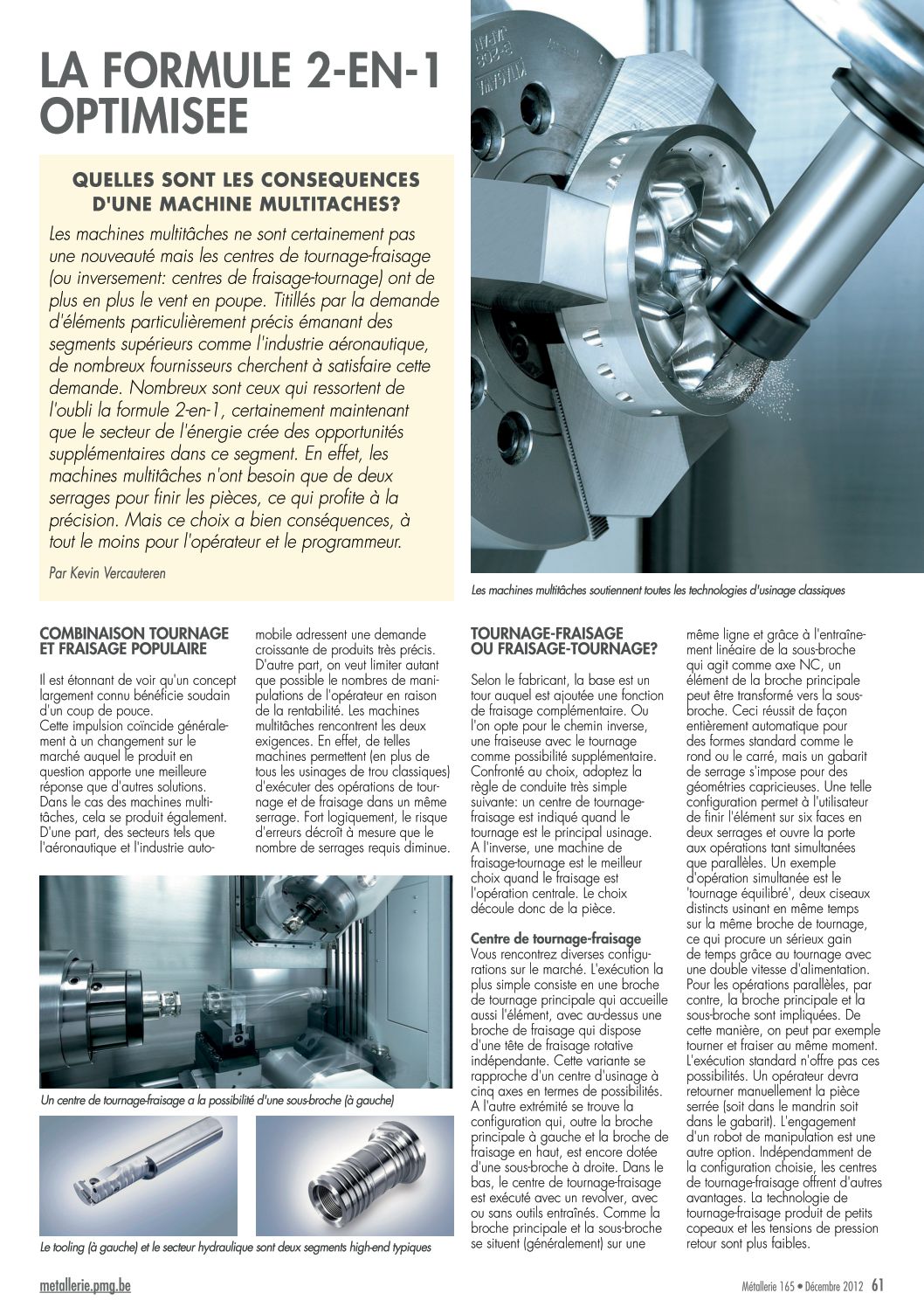 LA FORMULE 2-EN-1 OPTIMISEE

QUELLES SONT LES CONSEQUENCES D'UNE MACHINE MULTITACHES?

Les machines multitâches ne sont certainement pas une nouveauté mais les centres de tournage-fraisage (ou inversement: centres de fraisage-tournage) ont de plus en plus le vent en poupe. Titillés par la demande d'éléments particulièrement précis émanant des segments supérieurs comme l'industrie aéronautique, de nombreux fournisseurs cherchent à satisfaire cette demande. Nombreux sont ceux qui ressortent de l'oubli la formule 2-en-1, certainement maintenant que le secteur de l'énergie crée des opportunités supplémentaires dans ce segment. En effet, les machines multitâches n'ont besoin que de deux serrages pour finir les pièces, ce qui profite à la précision. Mais ce choix a bien conséquences, à tout le moins pour l'opérateur et le programmeur.

Par Kevin Vercauteren

Les machines multitâches soutiennent toutes les technologies d'usinage classiques

COMBINAISON TOURNAGE ET FRAISAGE POPULAIRE

Il est étonnant de voir qu'un concept largement connu bénéficie soudain d'un coup de pouce.
Cette impulsion coïncide généralement à un changement sur le marché auquel le produit en question apporte une meilleure réponse que d'autres solutions. Dans le cas des machines multitâches, cela se produit également. D'une part, des secteurs tels que l'aéronautique et l'industrie automobile adressent une demande croissante de produits très précis. D'autre part, on veut limiter autant que possible le nombres de manipulations de l'opérateur en raison de la rentabilité. Les machines multitâches rencontrent les deux exigences. En effet, de telles machines permettent (en plus de tous les usinages de trou classiques) d'exécuter des opérations de tournage et de fraisage dans un même serrage. Fort logiquement, le risque d'erreurs décroît à mesure que le nombre de serrages requis diminue.

Un centre de tournage-fraisage a la possibilité d'une sous-broche (à gauche)

Le tooling (à gauche) et le secteur hydraulique sont deux segments high-end typiques

TOURNAGE-FRAISAGE OU FRAISAGE-TOURNAGE?

Selon le fabricant, la base est un tour auquel est ajoutée une fonction de fraisage complémentaire. Ou l'on opte pour le chemin inverse, une fraiseuse avec le tournage comme possibilité supplémentaire. Confronté au choix, adoptez la règle de conduite très simple suivante: un centre de tournage-fraisage est indiqué quand le tournage est le principal usinage. A l'inverse, une machine de fraisage-tournage est le meilleur choix quand le fraisage est l'opération centrale. Le choix découle donc de la pièce.

Centre de tournage-fraisage
Vous rencontrez diverses configurations sur le marché. L'exécution la plus simple consiste en une broche de tournage principale qui accueille aussi l'élément, avec au-dessus une broche de fraisage qui dispose d'une tête de fraisage rotative indépendante. Cette variante se rapproche d'un centre d'usinage à cinq axes en termes de possibilités. A l'autre extrémité se trouve la configuration qui, outre la broche principale à gauche et la broche de fraisage en haut, est encore dotée d'une sous-broche à droite. Dans le bas, le centre de tournage-fraisage est exécuté avec un revolver, avec ou sans outils entraînés. Comme la broche principale et la sous-broche se situent (généralement) sur une même ligne et grâce à l'entraînement linéaire de la sous-broche qui agit comme axe NC, un élément de la broche principale peut être transformé vers la sous-broche. Ceci réussit de façon entièrement automatique pour des formes standard comme le rond ou le carré, mais un gabarit de serrage s'impose pour des géométries capricieuses. Une telle configuration permet à l'utilisateur de finir l'élément sur six faces en deux serrages et ouvre la porte aux opérations tant simultanées que parallèles. Un exemple d'opération simultanée est le 'tournage équilibré', deux ciseaux distincts usinant en même temps sur la même broche de tournage, ce qui procure un sérieux gain de temps grâce au tournage avec une double vitesse d'alimentation. Pour les opérations parallèles, par contre, la broche principale et la sous-broche sont impliquées. De cette manière, on peut par exemple tourner et fraiser au même moment. L'exécution standard n'offre pas ces possibilités. Un opérateur devra retourner manuellement la pièce serrée (soit dans le mandrin soit dans le gabarit). L'engagement d'un robot de manipulation est une autre option. Indépendamment de la configuration choisie, les centres de tournage-fraisage offrent d'autres avantages. La technologie de tournage-fraisage produit de petits copeaux et les tensions de pression retour sont plus faibles.

metallerie.pmg.be

Métallerie 165 • Décembre 2012 61